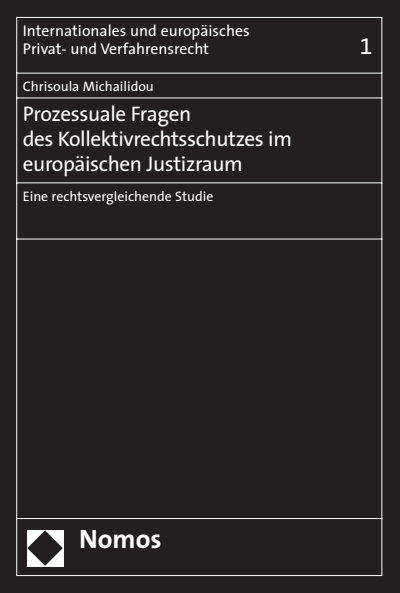 Internationales und europäisches Privat- und Verfahrensrecht

1

Chrisoula Michailidou

Prozessuale Fragen des Kollektivrechtsschutzes im europäischen Justizraum

Eine rechtsvergleichende Studie

Nomos